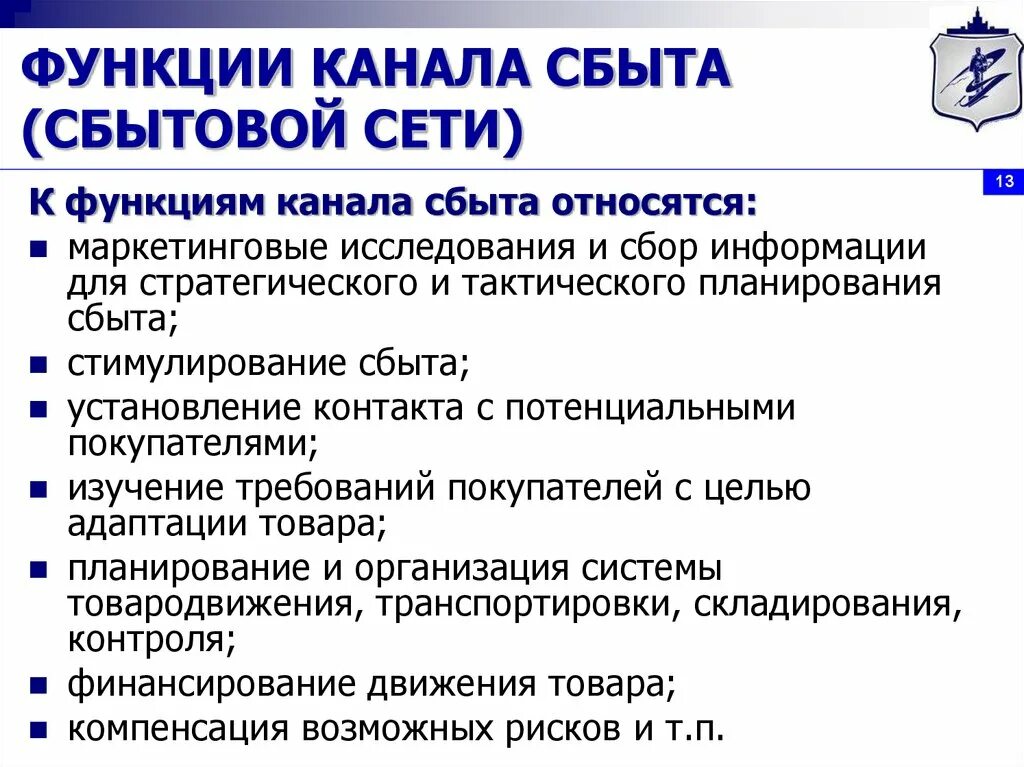 ФУНКЦИИ КАНАЛА СБЫТА (СБЫТОВОЙ СЕТИ)

13

К функциям канала сбыта относятся:

маркетинговые исследования и сбор информации для стратегического и тактического планирования сбыта;

стимулирование сбыта;

установление контакта с потенциальными покупателями;

изучение требований покупателей с целью адаптации товара;

планирование и организация системы товародвижения, транспортировки, складирования, контроля;

финансирование движения товара;

компенсация возможных рисков и т.п.